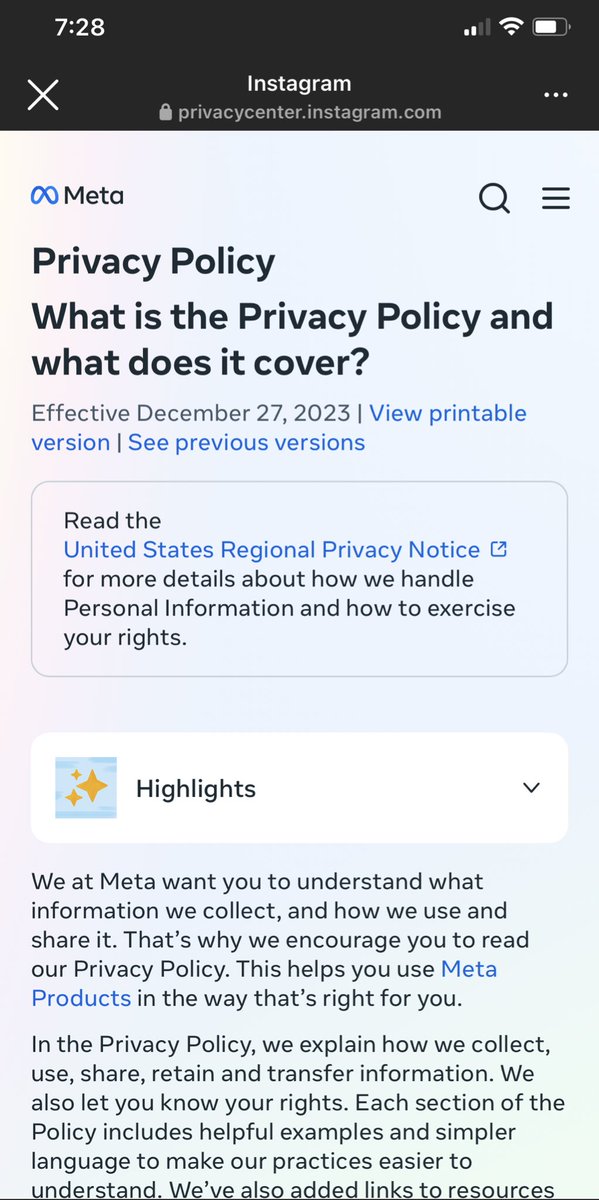 7:28

Instagram
privacycenter.instagram.com

Meta

Privacy Policy

What is the Privacy Policy and what does it cover?

Effective December 27, 2023 | View printable version | See previous versions

Read the United States Regional Privacy Notice for more details about how we handle Personal Information and how to exercise your rights.

Highlights

We at Meta want you to understand what information we collect, and how we use and share it. That's why we encourage you to read our Privacy Policy. This helps you use Meta Products in the way that's right for you.

In the Privacy Policy, we explain how we collect, use, share, retain and transfer information. We also let you know your rights. Each section of the Policy includes helpful examples and simpler language to make our practices easier to understand. We've also added links to resources